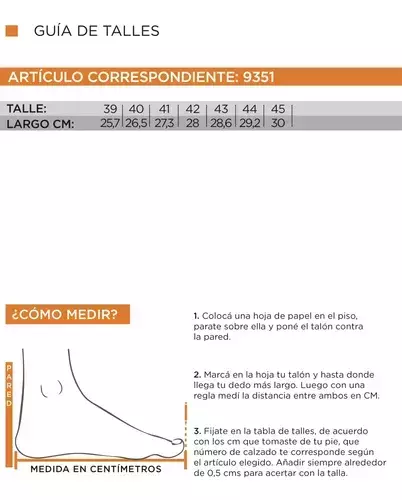 GUÍA DE TALLES

ARTÍCULO CORRESPONDIENTE: 9351

| TALLE: | 39 | 40 | 41 | 42 | 43 | 44 | 45 |
|---|---|---|---|---|---|---|---|
| LARGO CM: | 25,7 | 26,5 | 27,3 | 28 | 28,6 | 29,2 | 30 |

¿CÓMO MEDIR?

PARED

MEDIDA EN CENTÍMETROS

1. Colocá una hoja de papel en el piso, parate sobre ella y poné el talón contra la pared.

2. Marcá en la hoja tu talón y hasta donde llega tu dedo más largo. Luego con una regla medí la distancia entre ambos en CM.

3. Fijate en la tabla de talles, de acuerdo con los cm que tomaste de tu pie, que número de calzado te corresponde según el artículo elegido. Añadir siempre alrededor de 0,5 cms para acertar con la talla.